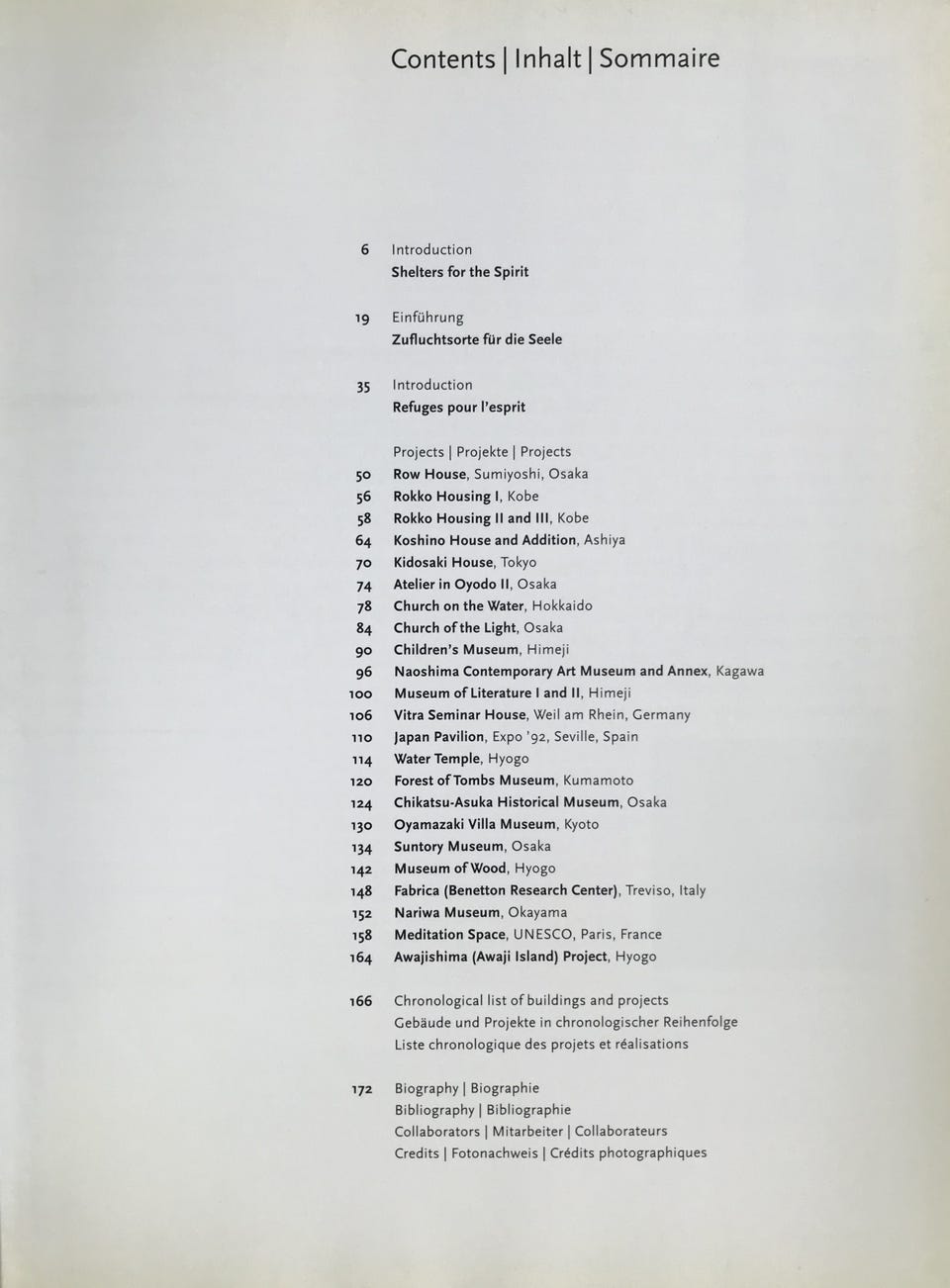 Contents | Inhalt | Sommaire

6 Introduction
Shelters for the Spirit

19 Einführung
Zufluchtsorte für die Seele

35 Introduction
Refuges pour l'esprit

Projects | Projekte | Projects
50 Row House, Sumiyoshi, Osaka
56 Rokko Housing I, Kobe
58 Rokko Housing II and III, Kobe
64 Koshino House and Addition, Ashiya
70 Kidosaki House, Tokyo
74 Atelier in Oyodo II, Osaka
78 Church on the Water, Hokkaido
84 Church of the Light, Osaka
90 Children's Museum, Himeji
96 Naoshima Contemporary Art Museum and Annex, Kagawa
100 Museum of Literature I and II, Himeji
106 Vitra Seminar House, Weil am Rhein, Germany
110 Japan Pavilion, Expo '92, Seville, Spain
114 Water Temple, Hyogo
120 Forest of Tombs Museum, Kumamoto
124 Chikatsu-Asuka Historical Museum, Osaka
130 Oyamazaki Villa Museum, Kyoto
134 Suntory Museum, Osaka
142 Museum of Wood, Hyogo
148 Fabrica (Benetton Research Center), Treviso, Italy
152 Nariwa Museum, Okayama
158 Meditation Space, UNESCO, Paris, France
164 Awajishima (Awaji Island) Project, Hyogo

166 Chronological list of buildings and projects
Gebäude und Projekte in chronologischer Reihenfolge
Liste chronologique des projets et réalisations

172 Biography | Biographie
Bibliography | Bibliographie
Collaborators | Mitarbeiter | Collaborateurs
Credits | Fotonachweis | Crédits photographiques